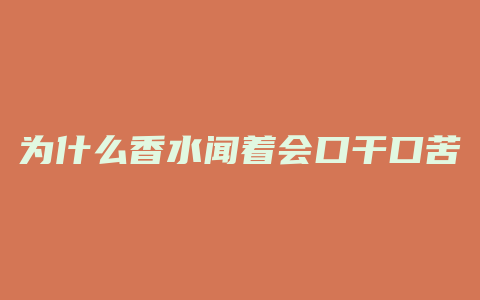 为什么香水闻着会口干口苦